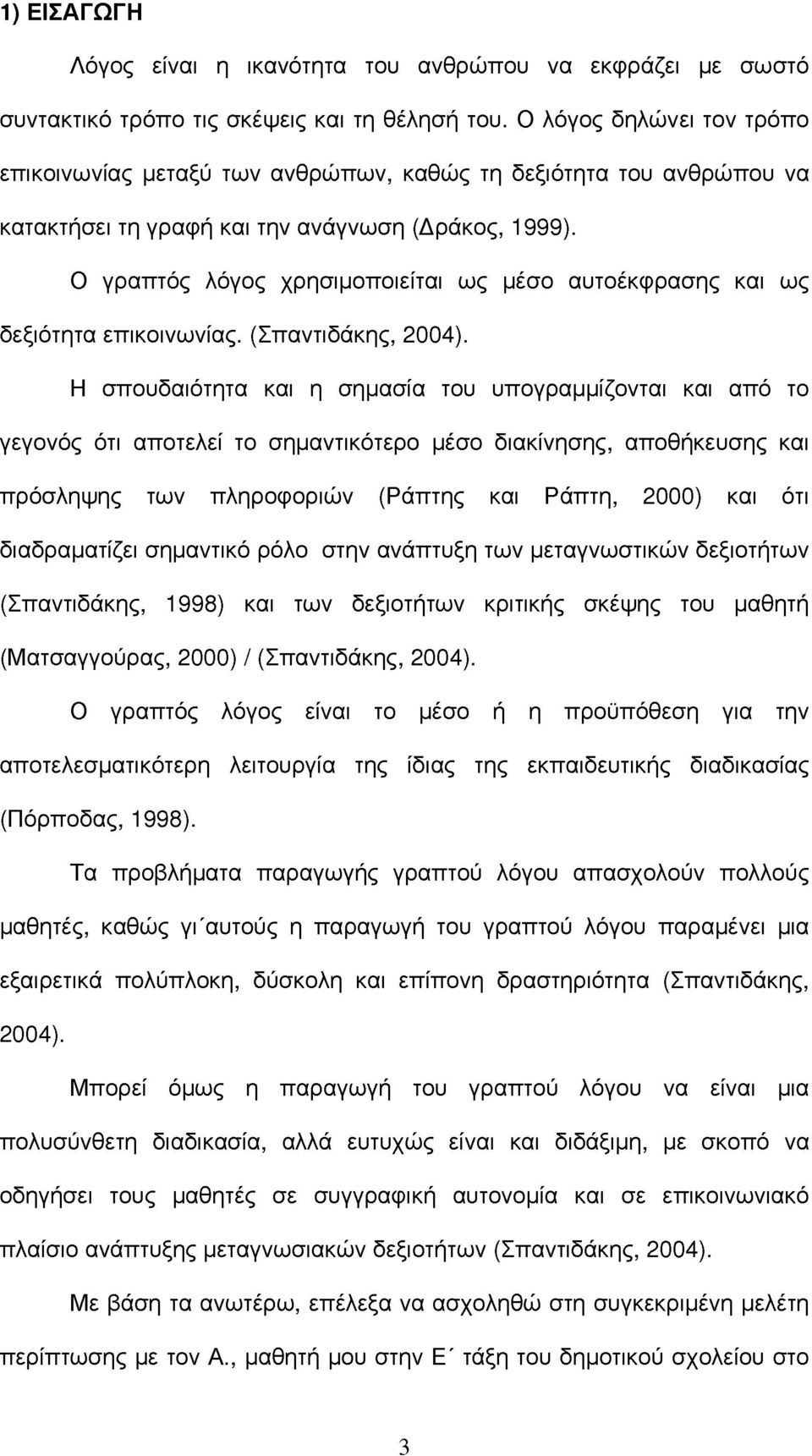 1) ΕΙΣΑΓΩΓΗ

Λόγος είναι η ικανότητα του ανθρώπου να εκφράζει με σωστό συντακτικό τρόπο τις σκέψεις και τη θέλησή του. Ο λόγος δηλώνει τον τρόπο επικοινωνίας μεταξύ των ανθρώπων, καθώς τη δεξιότητα του ανθρώπου να κατακτήσει τη γραφή και την ανάγνωση (Δράκος, 1999).

Ο γραπτός λόγος χρησιμοποιείται ως μέσο αυτοέκφρασης και ως δεξιότητα επικοινωνίας. (Σπαντιδάκης, 2004).

Η σπουδαιότητα και η σημασία του υπογραμμίζονται και από το γεγονός ότι αποτελεί το σημαντικότερο μέσο διακίνησης, αποθήκευσης και πρόσληψης των πληροφοριών (Ράπτης και Ράπτη, 2000) και ότι διαδραματίζει σημαντικό ρόλο στην ανάπτυξη των μεταγνωστικών δεξιοτήτων (Σπαντιδάκης, 1998) και των δεξιοτήτων κριτικής σκέψης του μαθητή (Ματσαγγούρας, 2000) / (Σπαντιδάκης, 2004).

Ο γραπτός λόγος είναι το μέσο ή η προϋπόθεση για την αποτελεσματικότερη λειτουργία της ίδιας της εκπαιδευτικής διαδικασίας (Πόρποδας, 1998).

Τα προβλήματα παραγωγής γραπτού λόγου απασχολούν πολλούς μαθητές, καθώς γι΄αυτούς η παραγωγή του γραπτού λόγου παραμένει μια εξαιρετικά πολύπλοκη, δύσκολη και επίπονη δραστηριότητα (Σπαντιδάκης, 2004).

Μπορεί όμως η παραγωγή του γραπτού λόγου να είναι μια πολυσύνθετη διαδικασία, αλλά ευτυχώς είναι και διδάξιμη, με σκοπό να οδηγήσει τους μαθητές σε συγγραφική αυτονομία και σε επικοινωνιακό πλαίσιο ανάπτυξης μεταγνωσιακών δεξιοτήτων (Σπαντιδάκης, 2004).

Με βάση τα ανωτέρω, επέλεξα να ασχοληθώ στη συγκεκριμένη μελέτη περίπτωσης με τον Α., μαθητή μου στην Ε΄ τάξη του δημοτικού σχολείου στο

3